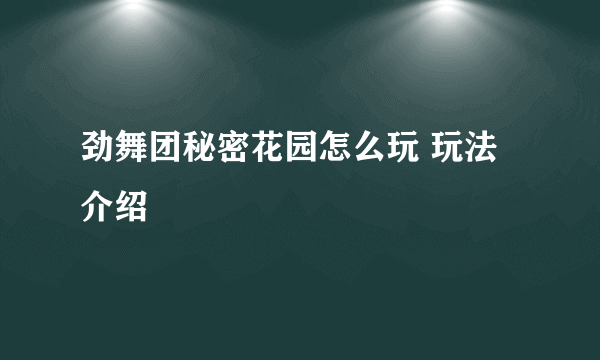 劲舞团秘密花园怎么玩 玩法介绍